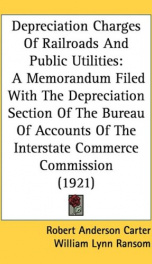 Depreciation Charges Of Railroads And Public Utilities: A Memorandum Filed With The Depreciation Section Of The Bureau Of Accounts Of The Interstate Commerce Commission (1921)

Robert Anderson Carter
William Lynn Ransom